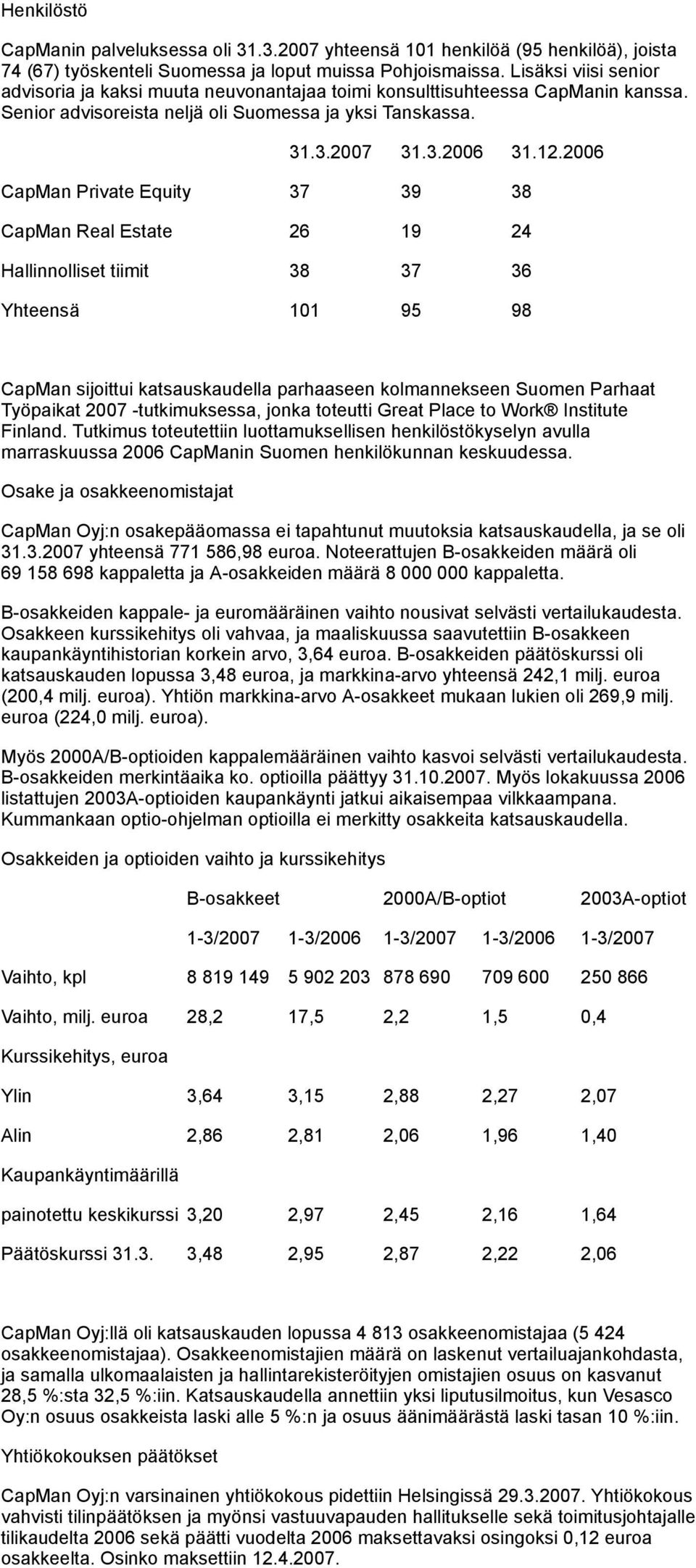 Henkilöstö

CapManin palveluksessa oli 31.3.2007 yhteensä 101 henkilöä (95 henkilöä), joista 74 (67) työskenteli Suomessa ja loput muissa Pohjoismaissa. Lisäksi viisi senior advisoria ja kaksi muuta neuvonantajaa toimi konsulttisuhteessa CapManin kanssa. Senior advisoreista neljä oli Suomessa ja yksi Tanskassa.

| | 31.3.2007 | 31.3.2006 | 31.12.2006 |
|---|---|---|---|
| CapMan Private Equity | 37 | 39 | 38 |
| CapMan Real Estate | 26 | 19 | 24 |
| Hallinnolliset tiimit | 38 | 37 | 36 |
| Yhteensä | 101 | 95 | 98 |

CapMan sijoittui katsauskaudella parhaaseen kolmannekseen Suomen Parhaat Työpaikat 2007 -tutkimuksessa, jonka toteutti Great Place to Work® Institute Finland. Tutkimus toteutettiin luottamuksellisen henkilöstökyselyn avulla marraskuussa 2006 CapManin Suomen henkilökunnan keskuudessa.

Osake ja osakkeenomistajat

CapMan Oyj:n osakepääomassa ei tapahtunut muutoksia katsauskaudella, ja se oli 31.3.2007 yhteensä 771 586,98 euroa. Noteerattujen B-osakkeiden määrä oli 69 158 698 kappaletta ja A-osakkeiden määrä 8 000 000 kappaletta.

B-osakkeiden kappale- ja euromääräinen vaihto nousivat selvästi vertailukaudesta. Osakkeen kurssikehitys oli vahvaa, ja maaliskuussa saavutettiin B-osakkeen kaupankäyntihistorian korkein arvo, 3,64 euroa. B-osakkeiden päätöskurssi oli katsauskauden lopussa 3,48 euroa, ja markkina-arvo yhteensä 242,1 milj. euroa (200,4 milj. euroa). Yhtiön markkina-arvo A-osakkeet mukaan lukien oli 269,9 milj. euroa (224,0 milj. euroa).

Myös 2000A/B-optioiden kappalemääräinen vaihto kasvoi selvästi vertailukaudesta. B-osakkeiden merkintäaika ko. optioilla päättyy 31.10.2007. Myös lokakuussa 2006 listattujen 2003A-optioiden kaupankäynti jatkui aikaisempaa vilkkaampana. Kummankaan optio-ohjelman optioilla ei merkitty osakkeita katsauskaudella.

Osakkeiden ja optioiden vaihto ja kurssikehitys

| | B-osakkeet | | 2000A/B-optiot | | 2003A-optiot |
|---|---|---|---|---|---|
| | 1-3/2007 | 1-3/2006 | 1-3/2007 | 1-3/2006 | 1-3/2007 |
| Vaihto, kpl | 8 819 149 | 5 902 203 | 878 690 | 709 600 | 250 866 |
| Vaihto, milj. euroa | 28,2 | 17,5 | 2,2 | 1,5 | 0,4 |
| Kurssikehitys, euroa | | | | | |
| Ylin | 3,64 | 3,15 | 2,88 | 2,27 | 2,07 |
| Alin | 2,86 | 2,81 | 2,06 | 1,96 | 1,40 |
| Kaupankäyntimäärillä | | | | | |
| painotettu keskikurssi | 3,20 | 2,97 | 2,45 | 2,16 | 1,64 |
| Päätöskurssi 31.3. | 3,48 | 2,95 | 2,87 | 2,22 | 2,06 |

CapMan Oyj:llä oli katsauskauden lopussa 4 813 osakkeenomistajaa (5 424 osakkeenomistajaa). Osakkeenomistajien määrä on laskenut vertailuajankohdasta, ja samalla ulkomaalaisten ja hallintarekisteröityjen omistajien osuus on kasvanut 28,5 %:sta 32,5 %:iin. Katsauskaudella annettiin yksi liputusilmoitus, kun Vesasco Oy:n osuus osakkeista laski alle 5 %:n ja osuus äänimäärästä laski tasan 10 %:iin.

Yhtiökokouksen päätökset

CapMan Oyj:n varsinainen yhtiökokous pidettiin Helsingissä 29.3.2007. Yhtiökokous vahvisti tilinpäätöksen ja myönsi vastuuvapauden hallitukselle sekä toimitusjohtajalle tilikaudelta 2006 sekä päätti vuodelta 2006 maksettavaksi osingoksi 0,12 euroa osakkeelta. Osinko maksettiin 12.4.2007.